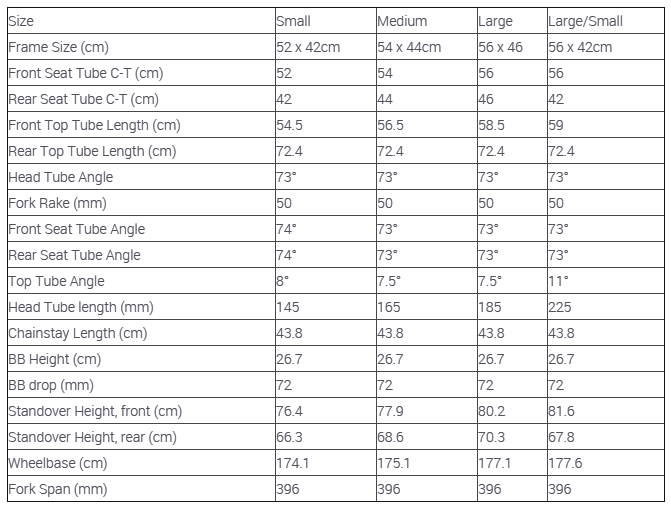 | Size | Small | Medium | Large | Large/Small |
|---|---|---|---|---|
| Frame Size (cm) | 52 x 42cm | 54 x 44cm | 56 x 46 | 56 x 42cm |
| Front Seat Tube C-T (cm) | 52 | 54 | 56 | 56 |
| Rear Seat Tube C-T (cm) | 42 | 44 | 46 | 42 |
| Front Top Tube Length (cm) | 54.5 | 56.5 | 58.5 | 59 |
| Rear Top Tube Length (cm) | 72.4 | 72.4 | 72.4 | 72.4 |
| Head Tube Angle | 73° | 73° | 73° | 73° |
| Fork Rake (mm) | 50 | 50 | 50 | 50 |
| Front Seat Tube Angle | 74° | 73° | 73° | 73° |
| Rear Seat Tube Angle | 74° | 73° | 73° | 73° |
| Top Tube Angle | 8° | 7.5° | 7.5° | 11° |
| Head Tube length (mm) | 145 | 165 | 185 | 225 |
| Chainstay Length (cm) | 43.8 | 43.8 | 43.8 | 43.8 |
| BB Height (cm) | 26.7 | 26.7 | 26.7 | 26.7 |
| BB drop (mm) | 72 | 72 | 72 | 72 |
| Standover Height, front (cm) | 76.4 | 77.9 | 80.2 | 81.6 |
| Standover Height, rear (cm) | 66.3 | 68.6 | 70.3 | 67.8 |
| Wheelbase (cm) | 174.1 | 175.1 | 177.1 | 177.6 |
| Fork Span (mm) | 396 | 396 | 396 | 396 |